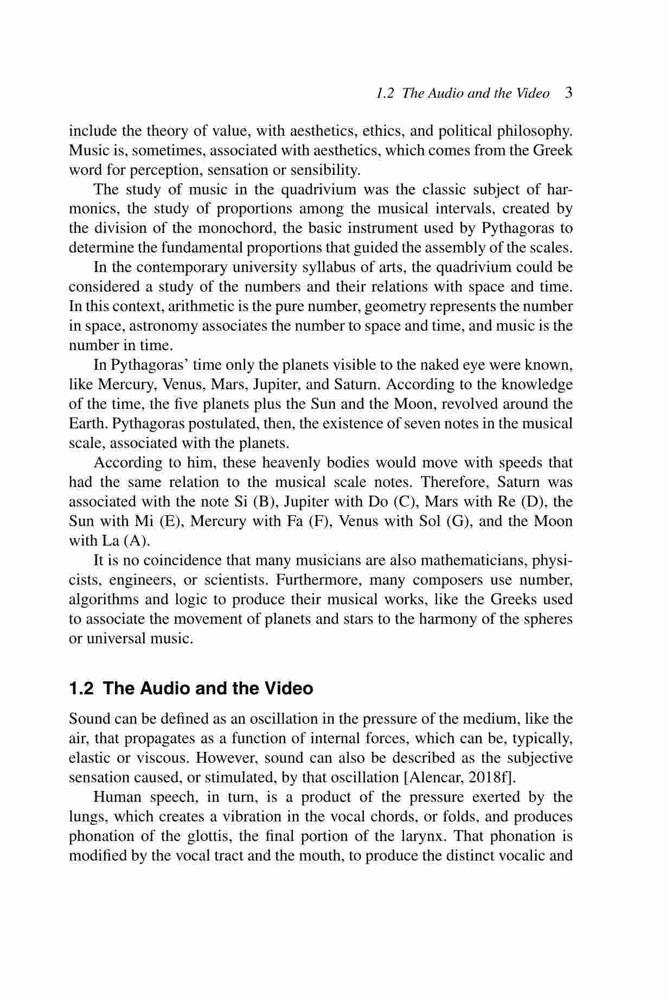 1.2 The Audio and the Video 3

include the theory of value, with aesthetics, ethics, and political philosophy. Music is, sometimes, associated with aesthetics, which comes from the Greek word for perception, sensation or sensibility.

The study of music in the quadrivium was the classic subject of harmonics, the study of proportions among the musical intervals, created by the division of the monochord, the basic instrument used by Pythagoras to determine the fundamental proportions that guided the assembly of the scales.

In the contemporary university syllabus of arts, the quadrivium could be considered a study of the numbers and their relations with space and time. In this context, arithmetic is the pure number, geometry represents the number in space, astronomy associates the number to space and time, and music is the number in time.

In Pythagoras' time only the planets visible to the naked eye were known, like Mercury, Venus, Mars, Jupiter, and Saturn. According to the knowledge of the time, the five planets plus the Sun and the Moon, revolved around the Earth. Pythagoras postulated, then, the existence of seven notes in the musical scale, associated with the planets.

According to him, these heavenly bodies would move with speeds that had the same relation to the musical scale notes. Therefore, Saturn was associated with the note Si (B), Jupiter with Do (C), Mars with Re (D), the Sun with Mi (E), Mercury with Fa (F), Venus with Sol (G), and the Moon with La (A).

It is no coincidence that many musicians are also mathematicians, physicists, engineers, or scientists. Furthermore, many composers use number, algorithms and logic to produce their musical works, like the Greeks used to associate the movement of planets and stars to the harmony of the spheres or universal music.

1.2 The Audio and the Video

Sound can be defined as an oscillation in the pressure of the medium, like the air, that propagates as a function of internal forces, which can be, typically, elastic or viscous. However, sound can also be described as the subjective sensation caused, or stimulated, by that oscillation [Alencar, 2018f].

Human speech, in turn, is a product of the pressure exerted by the lungs, which creates a vibration in the vocal chords, or folds, and produces phonation of the glottis, the final portion of the larynx. That phonation is modified by the vocal tract and the mouth, to produce the distinct vocalic and